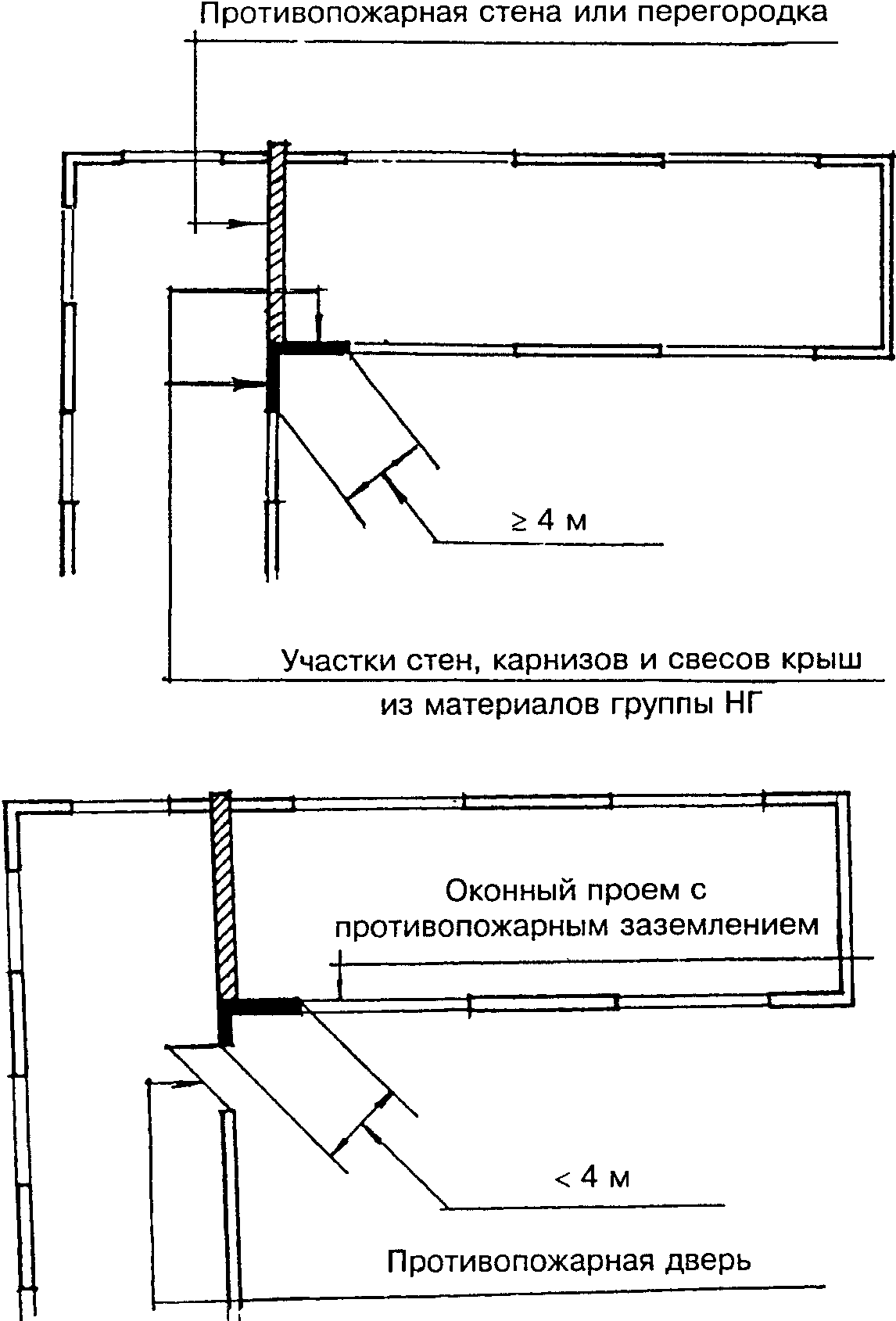 Противопожарная стена или перегородка

≥ 4 м

Участки стен, карнизов и свесов крыш из материалов группы НГ

Оконный проем с противопожарным заземлением

< 4 м

Противопожарная дверь